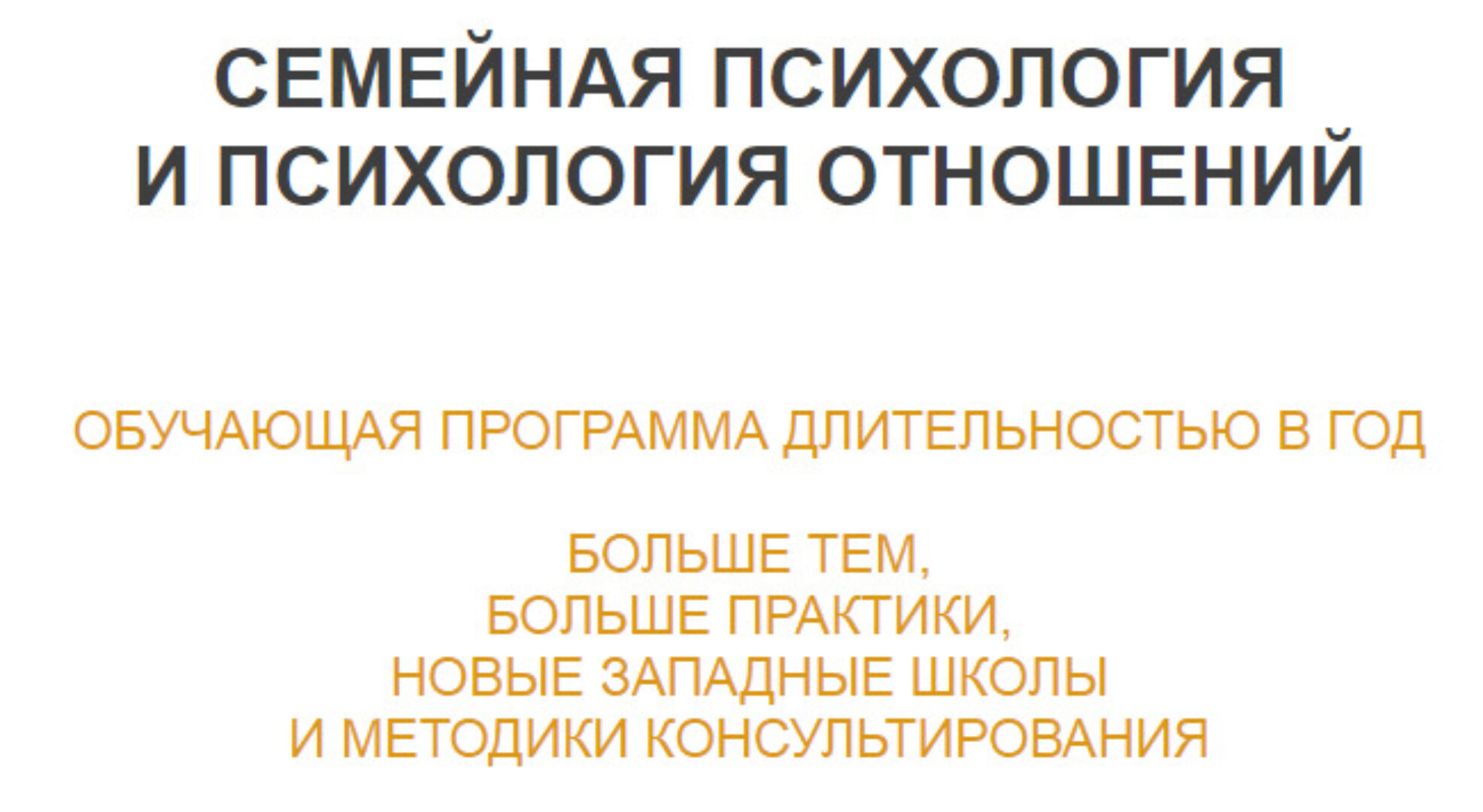 СЕМЕЙНАЯ ПСИХОЛОГИЯ
И ПСИХОЛОГИЯ ОТНОШЕНИЙ

ОБУЧАЮЩАЯ ПРОГРАММА ДЛИТЕЛЬНОСТЬЮ В ГОД

БОЛЬШЕ ТЕМ,
БОЛЬШЕ ПРАКТИКИ,
НОВЫЕ ЗАПАДНЫЕ ШКОЛЫ
И МЕТОДИКИ КОНСУЛЬТИРОВАНИЯ